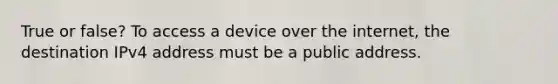 True or false? To access a device over the internet, the destination IPv4 address must be a public address.